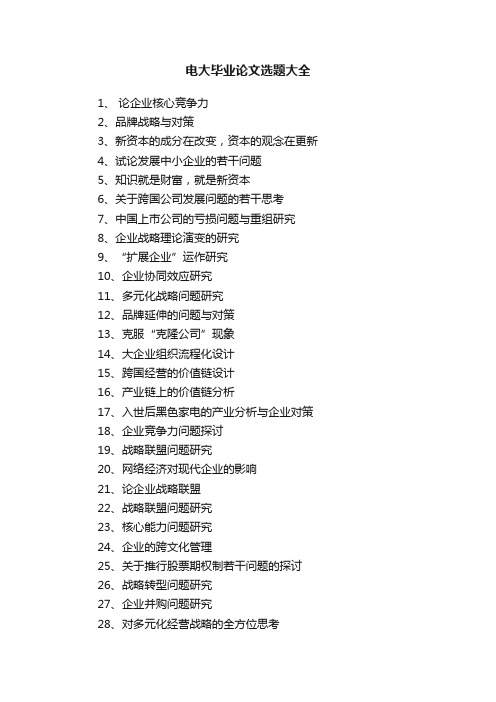 电大毕业论文选题大全

1、 论企业核心竞争力
2、品牌战略与对策
3、新资本的成分在改变，资本的观念在更新
4、试论发展中小企业的若干问题
5、知识就是财富，就是新资本
6、关于跨国公司发展问题的若干思考
7、中国上市公司的亏损问题与重组研究
8、企业战略理论演变的研究
9、 “扩展企业”运作研究
10、企业协同效应研究
11、多元化战略问题研究
12、品牌延伸的问题与对策
13、克服“克隆公司”现象
14、大企业组织流程化设计
15、跨国经营的价值链设计
16、产业链上的价值链分析
17、入世后黑色家电的产业分析与企业对策
18、企业竞争力问题探讨
19、战略联盟问题研究
20、网络经济对现代企业的影响
21、论企业战略联盟
22、战略联盟问题研究
23、核心能力问题研究
24、企业的跨文化管理
25、关于推行股票期权制若干问题的探讨
26、战略转型问题研究
27、企业并购问题研究
28、对多元化经营战略的全方位思考